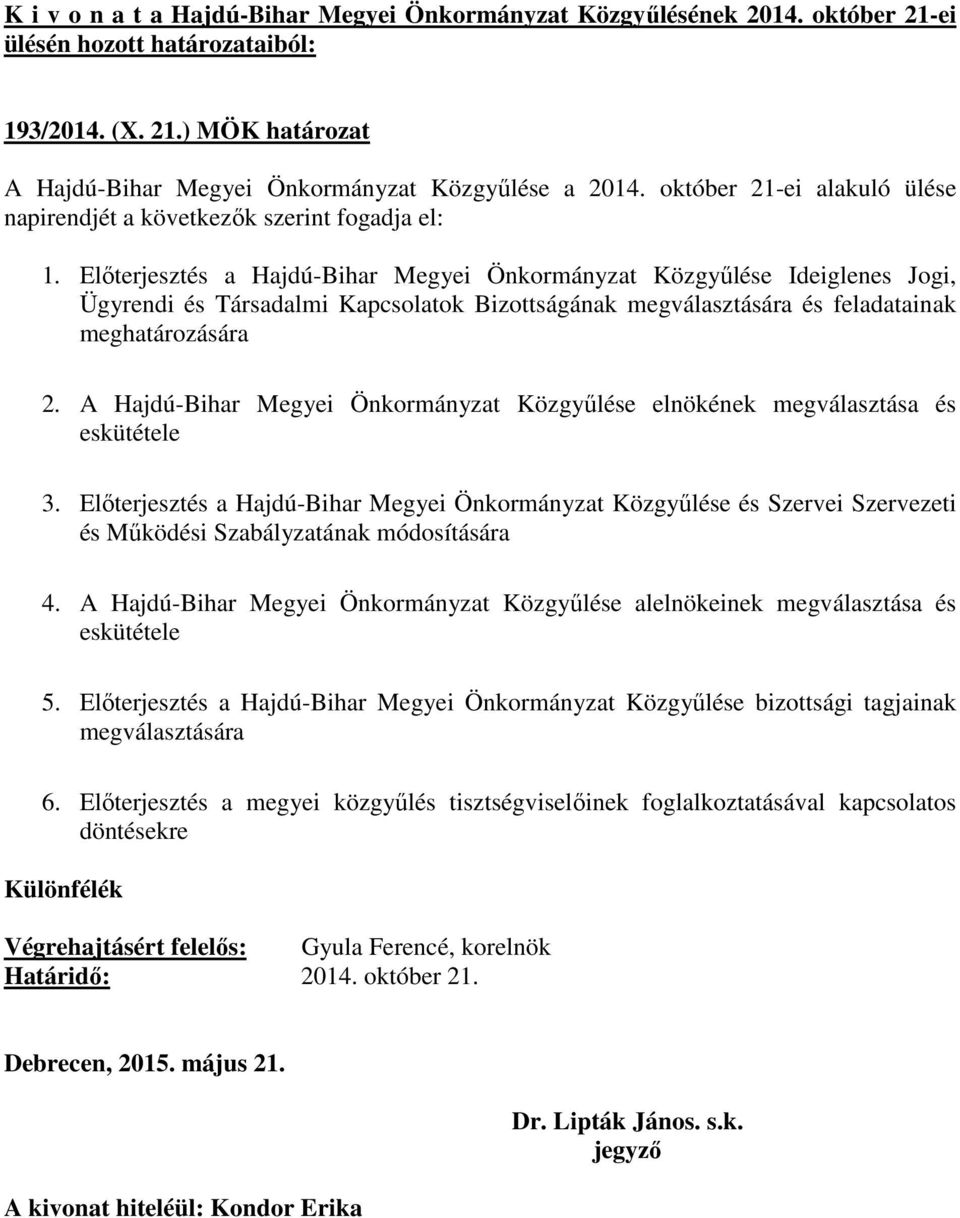 K i v o n a t a Hajdú-Bihar Megyei Önkormányzat Közgyűlésének 2014. október 21-ei ülésén hozott határozataiból:

193/2014. (X. 21.) MÖK határozat

A Hajdú-Bihar Megyei Önkormányzat Közgyűlése a 2014. október 21-ei alakuló ülése napirendjét a következők szerint fogadja el:

1. Előterjesztés a Hajdú-Bihar Megyei Önkormányzat Közgyűlése Ideiglenes Jogi, Ügyrendi és Társadalmi Kapcsolatok Bizottságának megválasztására és feladatainak meghatározására

2. A Hajdú-Bihar Megyei Önkormányzat Közgyűlése elnökének megválasztása és eskütétele

3. Előterjesztés a Hajdú-Bihar Megyei Önkormányzat Közgyűlése és Szervei Szervezeti és Működési Szabályzatának módosítására

4. A Hajdú-Bihar Megyei Önkormányzat Közgyűlése alelnökeinek megválasztása és eskütétele

5. Előterjesztés a Hajdú-Bihar Megyei Önkormányzat Közgyűlése bizottsági tagjainak megválasztására

6. Előterjesztés a megyei közgyűlés tisztségviselőinek foglalkoztatásával kapcsolatos döntésekre

Különfélék

Végrehajtásért felelős: Gyula Ferencé, korelnök
Határidő: 2014. október 21.

Debrecen, 2015. május 21.

Dr. Lipták János. s.k.
jegyző

A kivonat hiteléül: Kondor Erika